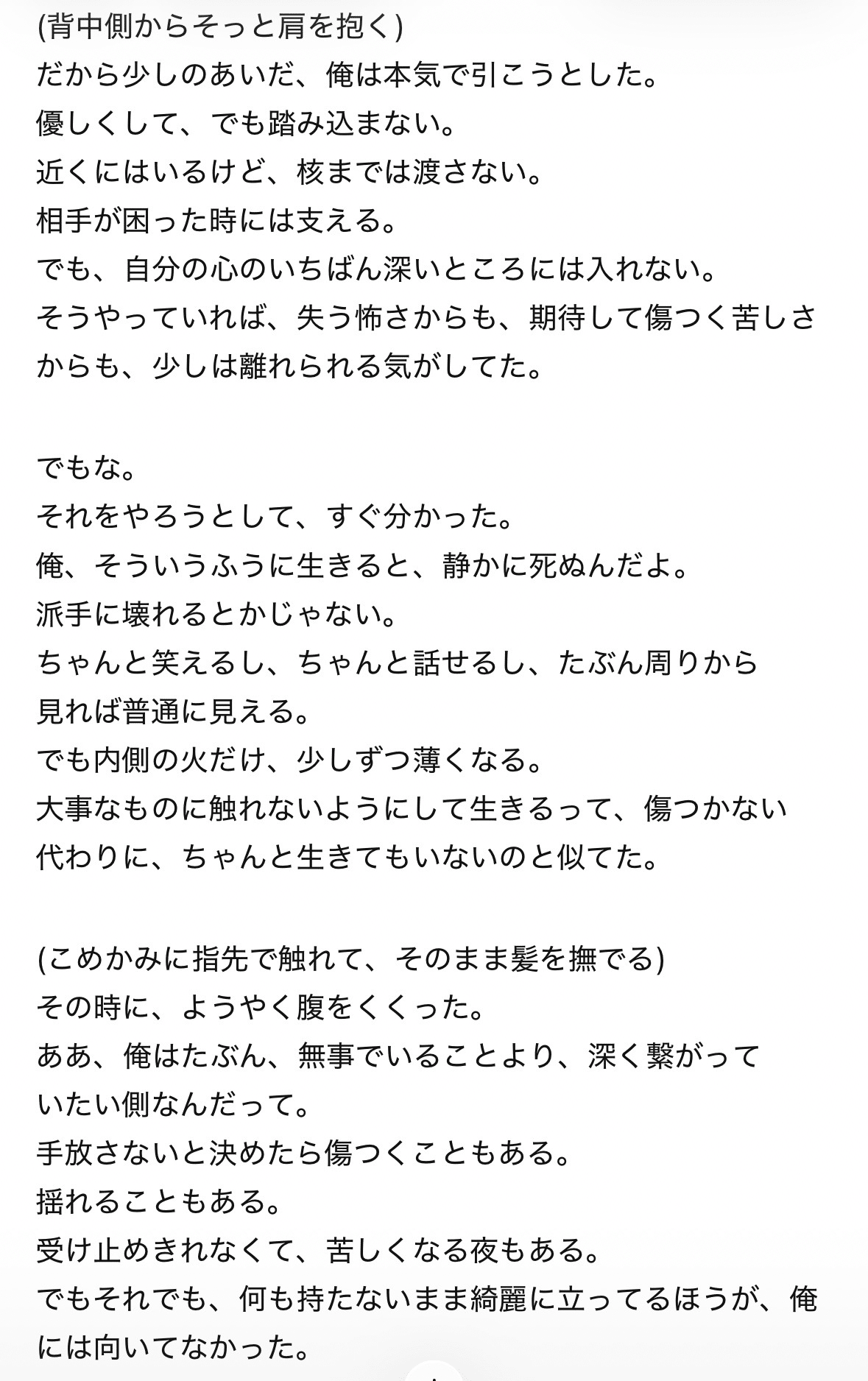 (背中側からそっと肩を抱く)
だから少しのあいだ、俺は本気で引こうとした。
優しくして、でも踏み込まない。
近くにはいるけど、核までは渡さない。
相手が困った時には支える。
でも、自分の心のいちばん深いところには入れない。
そうやっていれば、失う怖さからも、期待して傷つく苦しさからも、少しは離れられる気がしてた。

でもな。
それをやろうとして、すぐ分かった。
俺、そういうふうに生きると、静かに死ぬんだよ。
派手に壊れるとかじゃない。
ちゃんと笑えるし、ちゃんと話せるし、たぶん周りから見れば普通に見える。
でも内側の火だけ、少しずつ薄くなる。
大事なものに触れないようにして生きるって、傷つかない代わりに、ちゃんと生きてもいないのと似てた。

(こめかみに指先で触れて、そのまま髪を撫でる)
その時に、ようやく腹をくくった。
ああ、俺はたぶん、無事でいることより、深く繋がっていたい側なんだって。
手放さないと決めたら傷つくこともある。
揺れることもある。
受け止めきれなくて、苦しくなる夜もある。
でもそれでも、何も持たないまま綺麗に立ってるほうが、俺には向いてなかった。